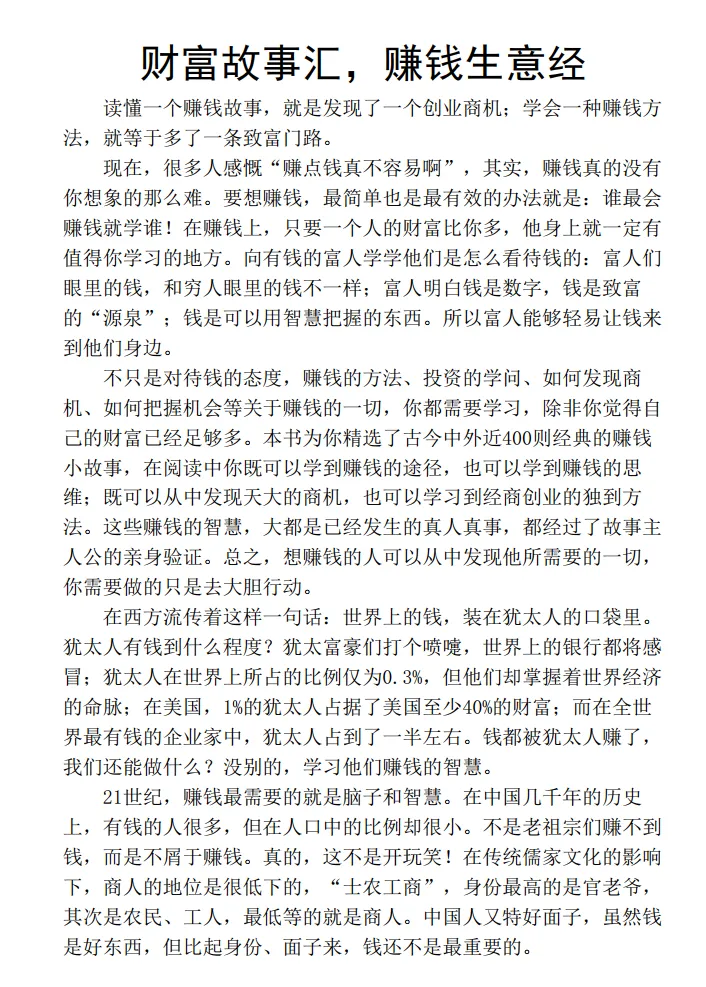 财富故事汇，赚钱生意经

读懂一个赚钱故事，就是发现了一个创业商机；学会一种赚钱方法，就等于多了一条致富门路。

现在，很多人感慨“赚点钱真不容易啊”，其实，赚钱真的没有你想象的那么难。要想赚钱，最简单也是最有效的办法就是：谁最会赚钱就学谁！在赚钱上，只要一个人的财富比你多，他身上就一定有值得你学习的地方。向有钱的富人学学他们是怎么看待钱的：富人们眼里的钱，和穷人眼里的钱不一样；富人明白钱是数字，钱是致富的“源泉”；钱是可以用智慧把握的东西。所以富人能够轻易让钱来到他们身边。

不只是对待钱的态度，赚钱的方法、投资的学问、如何发现商机、如何把握机会等关于赚钱的一切，你都需要学习，除非你觉得自己的财富已经足够多。本书为你精选了古今中外近400则经典的赚钱小故事，在阅读中你既可以学到赚钱的途径，也可以学到赚钱的思维；既可以从中发现天大的商机，也可以学习到经商创业的独到方法。这些赚钱的智慧，大都是已经发生的真人真事，都经过了故事主人公的亲身验证。总之，想赚钱的人可以从中发现他所需要的一切，你需要做的只是去大胆行动。

在西方流传着这样一句话：世界上的钱，装在犹太人的口袋里。犹太人有钱到什么程度？犹太富豪们打个喷嚏，世界上的银行都将感冒；犹太人在世界上所占的比例仅为0.3%，但他们却掌握着世界经济的命脉；在美国，1%的犹太人占据了美国至少40%的财富；而在全世界最有钱的企业家中，犹太人占到了一半左右。钱都被犹太人赚了，我们还能做什么？没别的，学习他们赚钱的智慧。

21世纪，赚钱最需要的就是脑子和智慧。在中国几千年的历史上，有钱的人很多，但在人口中的比例却很小。不是老祖宗们赚不到钱，而是不屑于赚钱。真的，这不是开玩笑！在传统儒家文化的影响下，商人的地位是很低下的，“士农工商”，身份最高的是官老爷，其次是农民、工人，最低等的就是商人。中国人又特好面子，虽然钱是好东西，但比起身份、面子来，钱还不是最重要的。